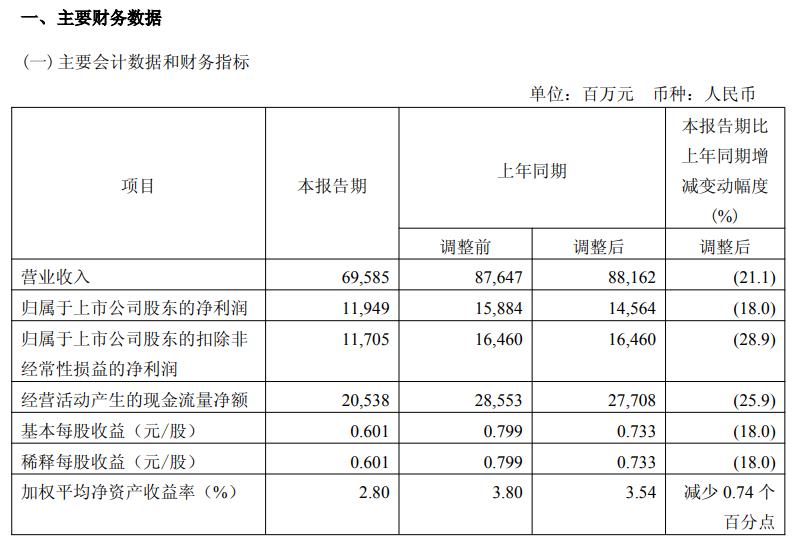 一、主要财务数据

(一) 主要会计数据和财务指标

单位：百万元　币种：人民币

| 项目 | 本报告期 | 上年同期 | | 本报告期比上年同期增减变动幅度(%) |
|---|---|---|---|---|
| | | 调整前 | 调整后 | 调整后 |
| 营业收入 | 69,585 | 87,647 | 88,162 | (21.1) |
| 归属于上市公司股东的净利润 | 11,949 | 15,884 | 14,564 | (18.0) |
| 归属于上市公司股东的扣除非经常性损益的净利润 | 11,705 | 16,460 | 16,460 | (28.9) |
| 经营活动产生的现金流量净额 | 20,538 | 28,553 | 27,708 | (25.9) |
| 基本每股收益（元/股） | 0.601 | 0.799 | 0.733 | (18.0) |
| 稀释每股收益（元/股） | 0.601 | 0.799 | 0.733 | (18.0) |
| 加权平均净资产收益率（%） | 2.80 | 3.80 | 3.54 | 减少 0.74 个百分点 |